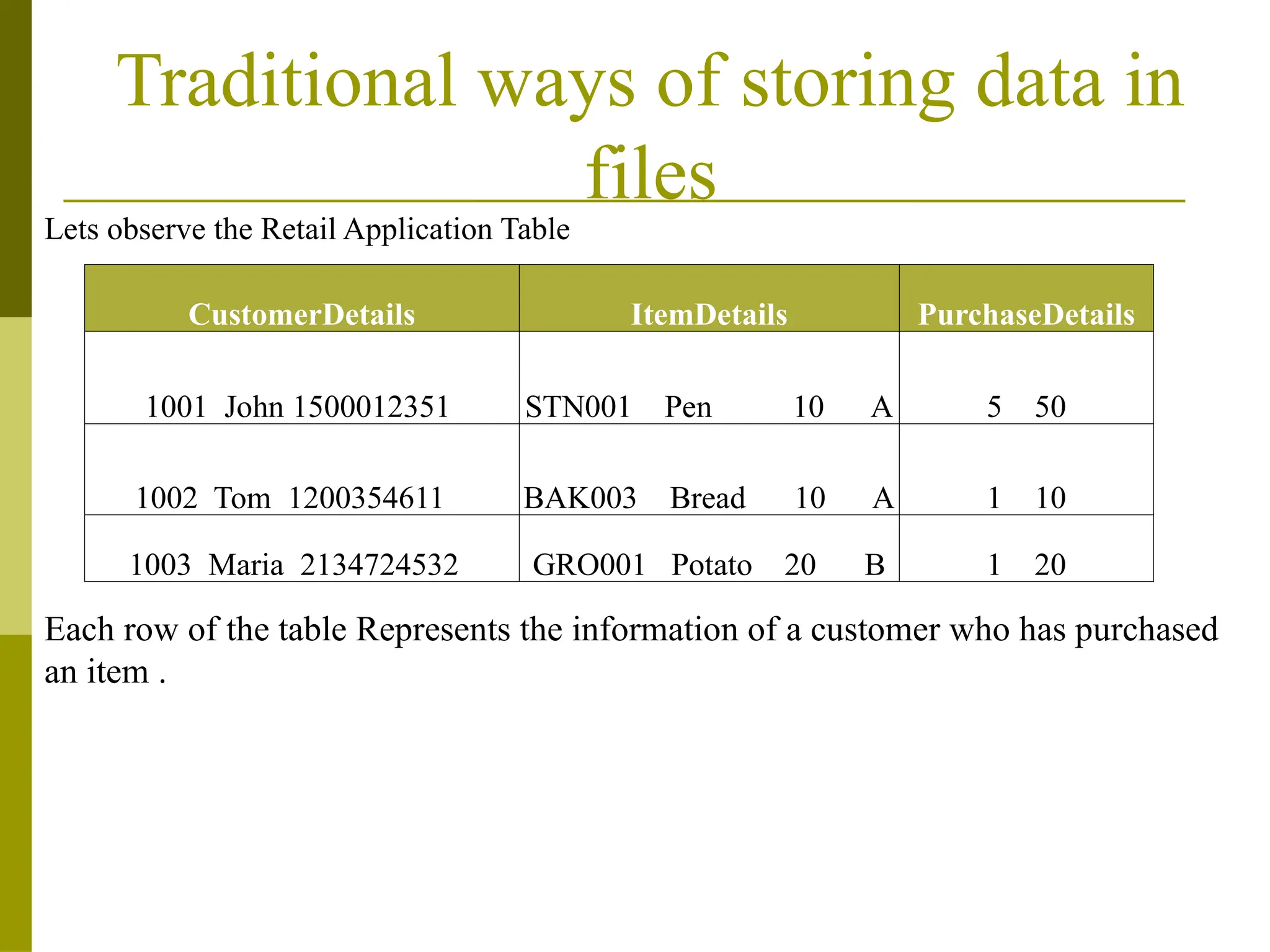 Traditional ways of storing data in files

Lets observe the Retail Application Table

| CustomerDetails | ItemDetails | PurchaseDetails |
|---|---|---|
| 1001 John 1500012351 | STN001 Pen 10 A | 5 50 |
| 1002 Tom 1200354611 | BAK003 Bread 10 A | 1 10 |
| 1003 Maria 2134724532 | GRO001 Potato 20 B | 1 20 |

Each row of the table Represents the information of a customer who has purchased an item .